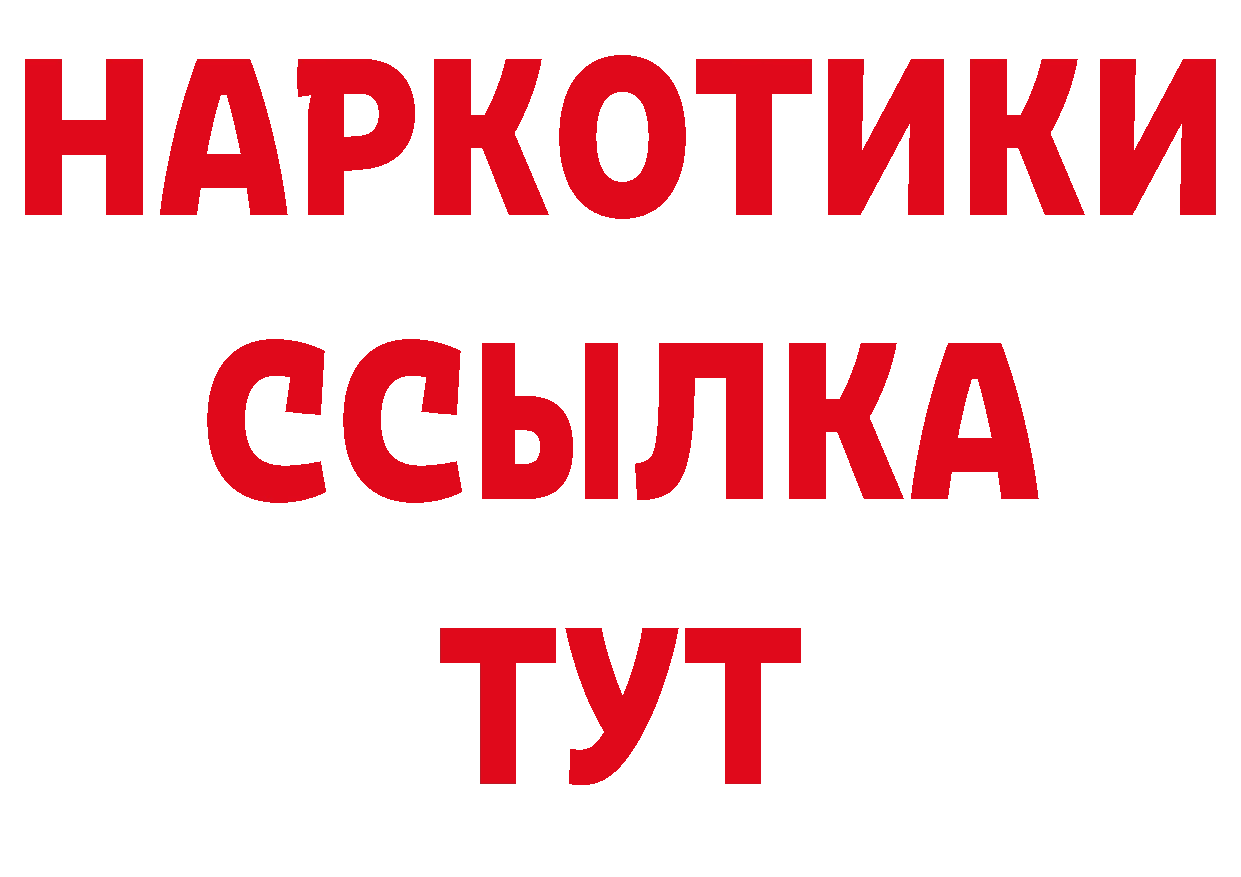 НАРКОТИКИ ССЫЛКА ТУТ